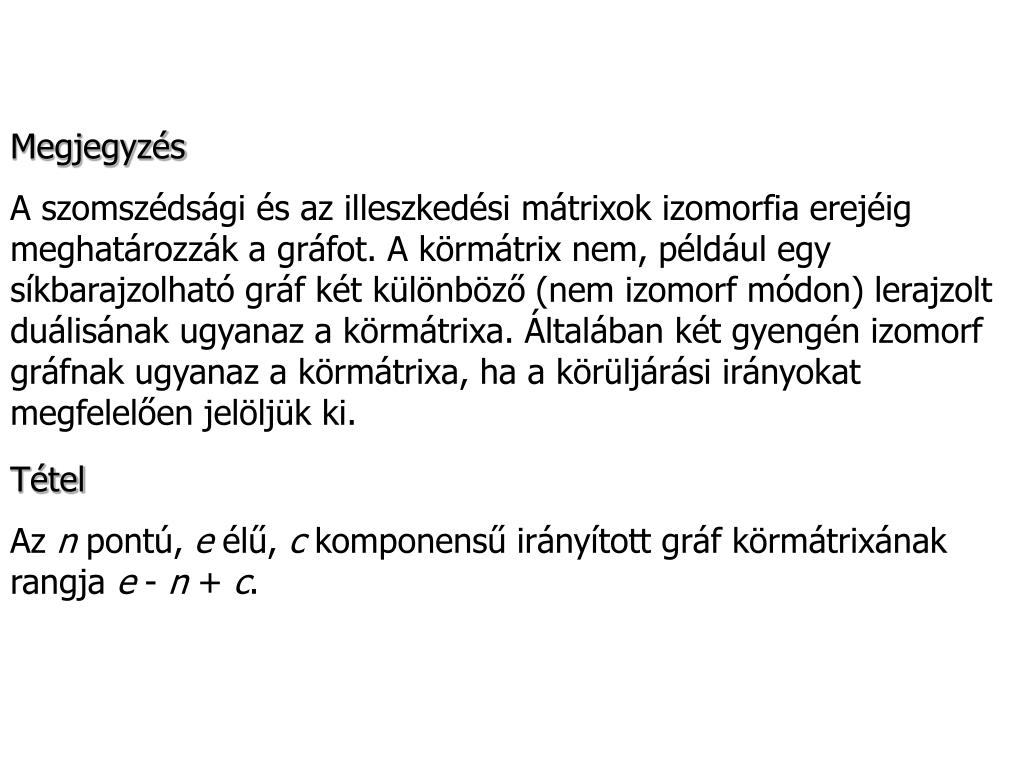 Megjegyzés

A szomszédsági és az illeszkedési mátrixok izomorfia erejéig meghatározzák a gráfot. A körmátrix nem, például egy síkbarajzolható gráf két különböző (nem izomorf módon) lerajzolt duálisának ugyanaz a körmátrixa. Általában két gyengén izomorf gráfnak ugyanaz a körmátrixa, ha a körüljárási irányokat megfelelően jelöljük ki.

Tétel

Az $n$ pontú, $e$ élű, $c$ komponensű irányított gráf körmátrixának rangja $e$ - $n$ + $c$.